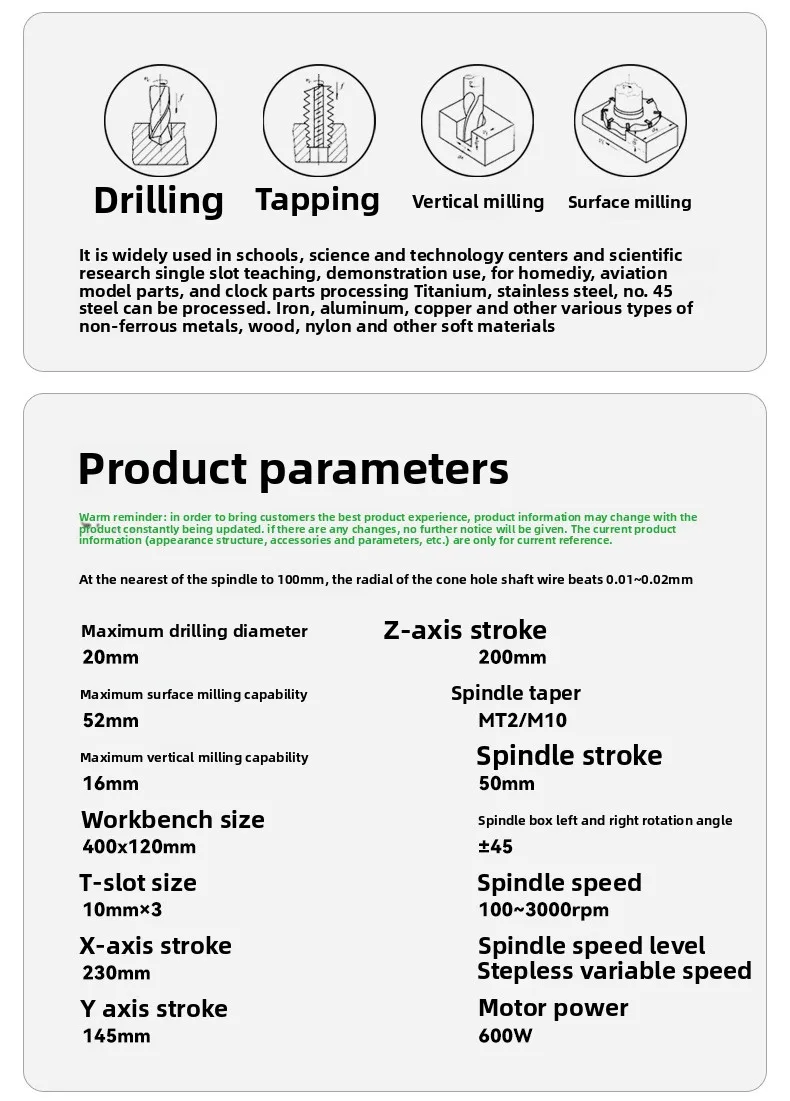 Drilling

Tapping

Vertical milling

Surface milling

It is widely used in schools, science and technology centers and scientific research single slot teaching, demonstration use, for homediy, aviation model parts, and clock parts processing Titanium, stainless steel, no. 45 steel can be processed. Iron, aluminum, copper and other various types of non-ferrous metals, wood, nylon and other soft materials

Product parameters

Warm reminder: in order to bring customers the best product experience, product information may change with the product constantly being updated. if there are any changes, no further notice will be given. The current product information (appearance structure, accessories and parameters, etc.) are only for current reference.

At the nearest of the spindle to 100mm, the radial of the cone hole shaft wire beats 0.01~0.02mm

Maximum drilling diameter
20mm

Maximum surface milling capability
52mm

Maximum vertical milling capability
16mm

Workbench size
400x120mm

T-slot size
10mm×3

X-axis stroke
230mm

Y axis stroke
145mm

Z-axis stroke
200mm

Spindle taper
MT2/M10

Spindle stroke
50mm

Spindle box left and right rotation angle
±45

Spindle speed
100~3000rpm

Spindle speed level
Stepless variable speed

Motor power
600W